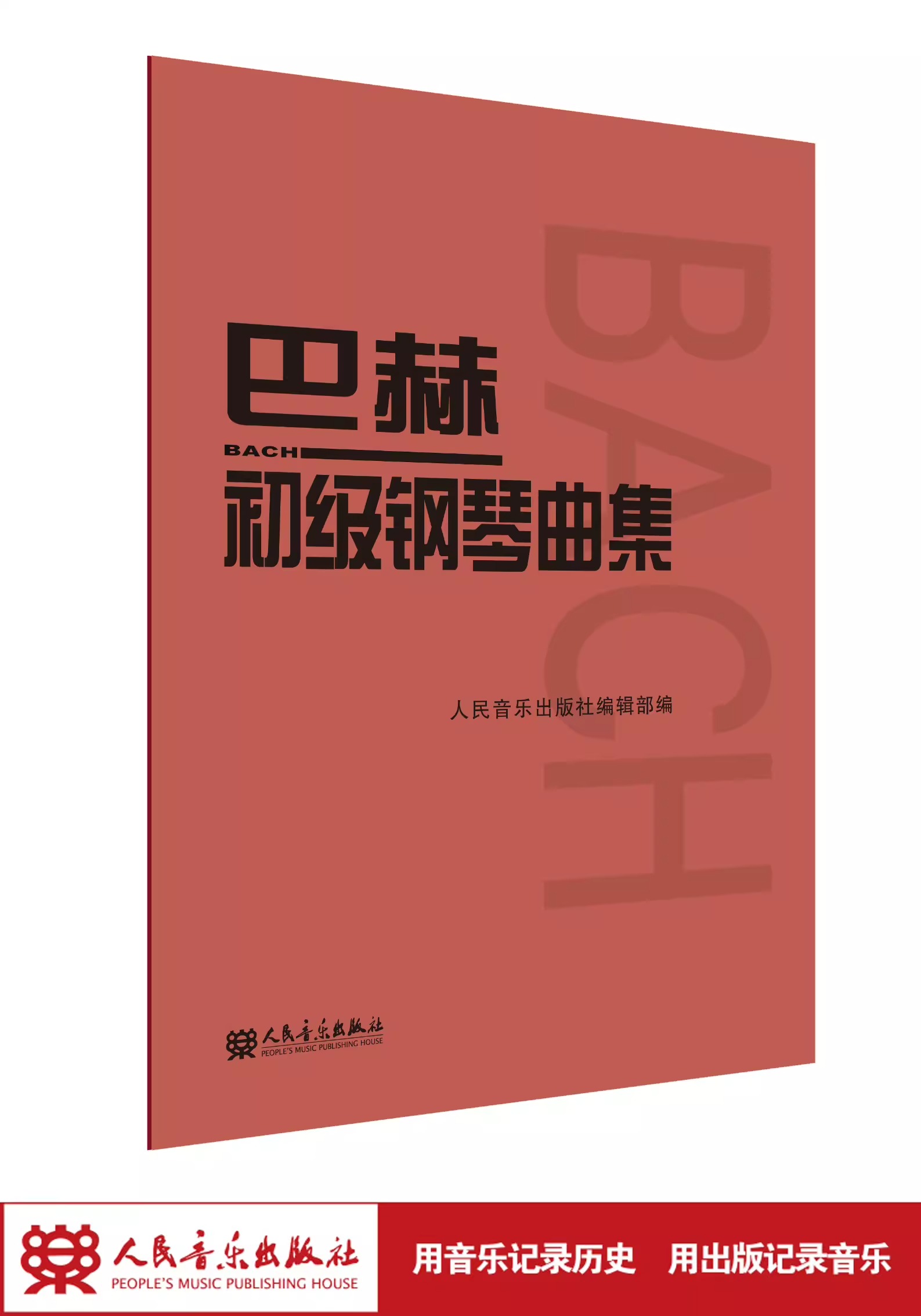 BACH

巴赫

BACH

初级钢琴曲集

人民音乐出版社编辑部编

人民音乐出版社
PEOPLE'S MUSIC PUBLISHING HOUSE

人民音乐出版社
PEOPLE'S MUSIC PUBLISHING HOUSE

用音乐记录历史　用出版记录音乐